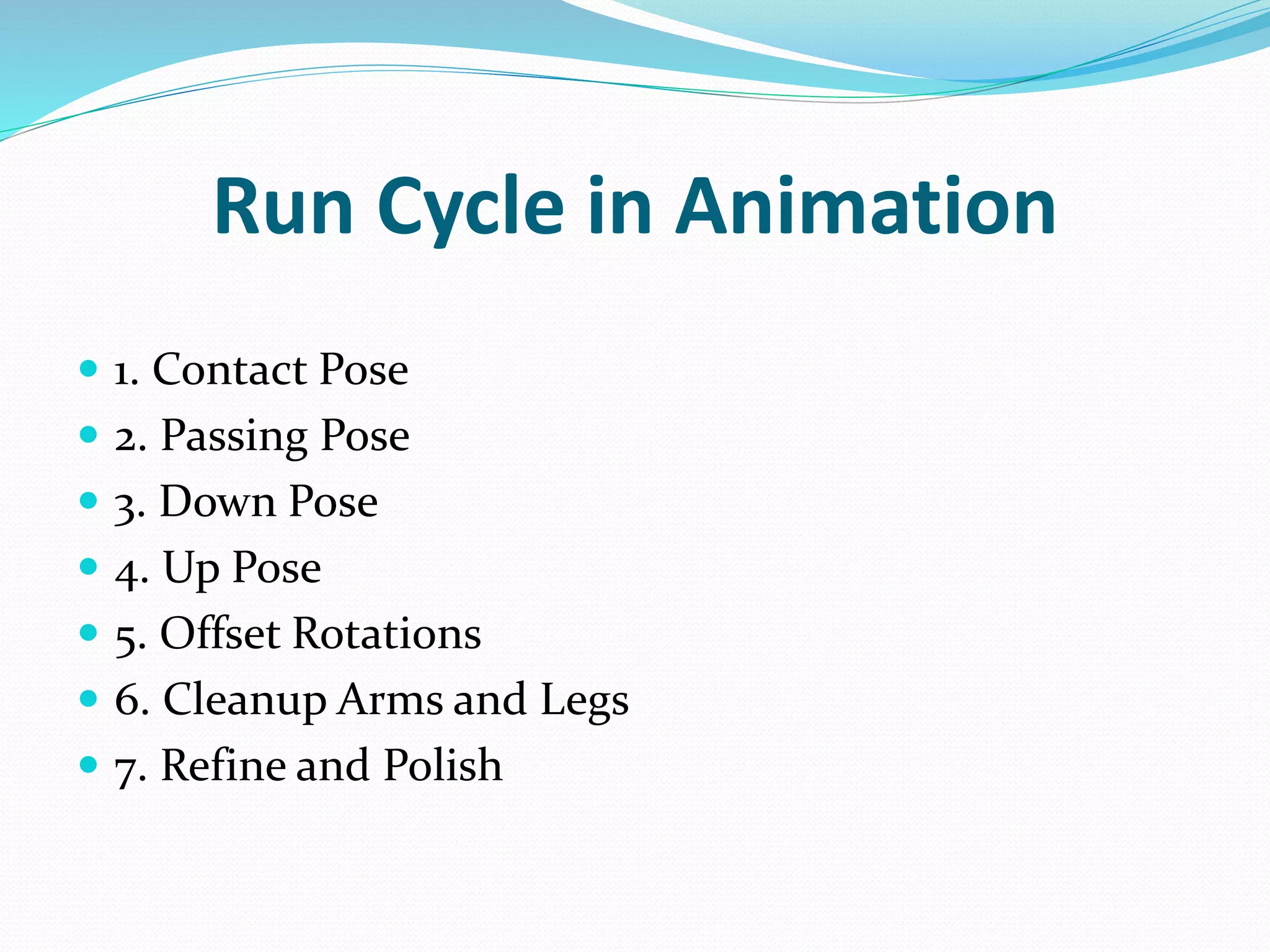 Run Cycle in Animation

- 1. Contact Pose
- 2. Passing Pose
- 3. Down Pose
- 4. Up Pose
- 5. Offset Rotations
- 6. Cleanup Arms and Legs
- 7. Refine and Polish